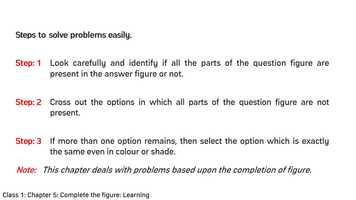 Steps to solve problems easily.

Step: 1 Look carefully and identify if all the parts of the question figure are present in the answer figure or not.

Step: 2 Cross out the options in which all parts of the question figure are not present.

Step: 3 If more than one option remains, then select the option which is exactly the same even in colour or shade.

Note: This chapter deals with problems based upon the completion of figure.

Class 1: Chapter 5: Complete the figure: Learning